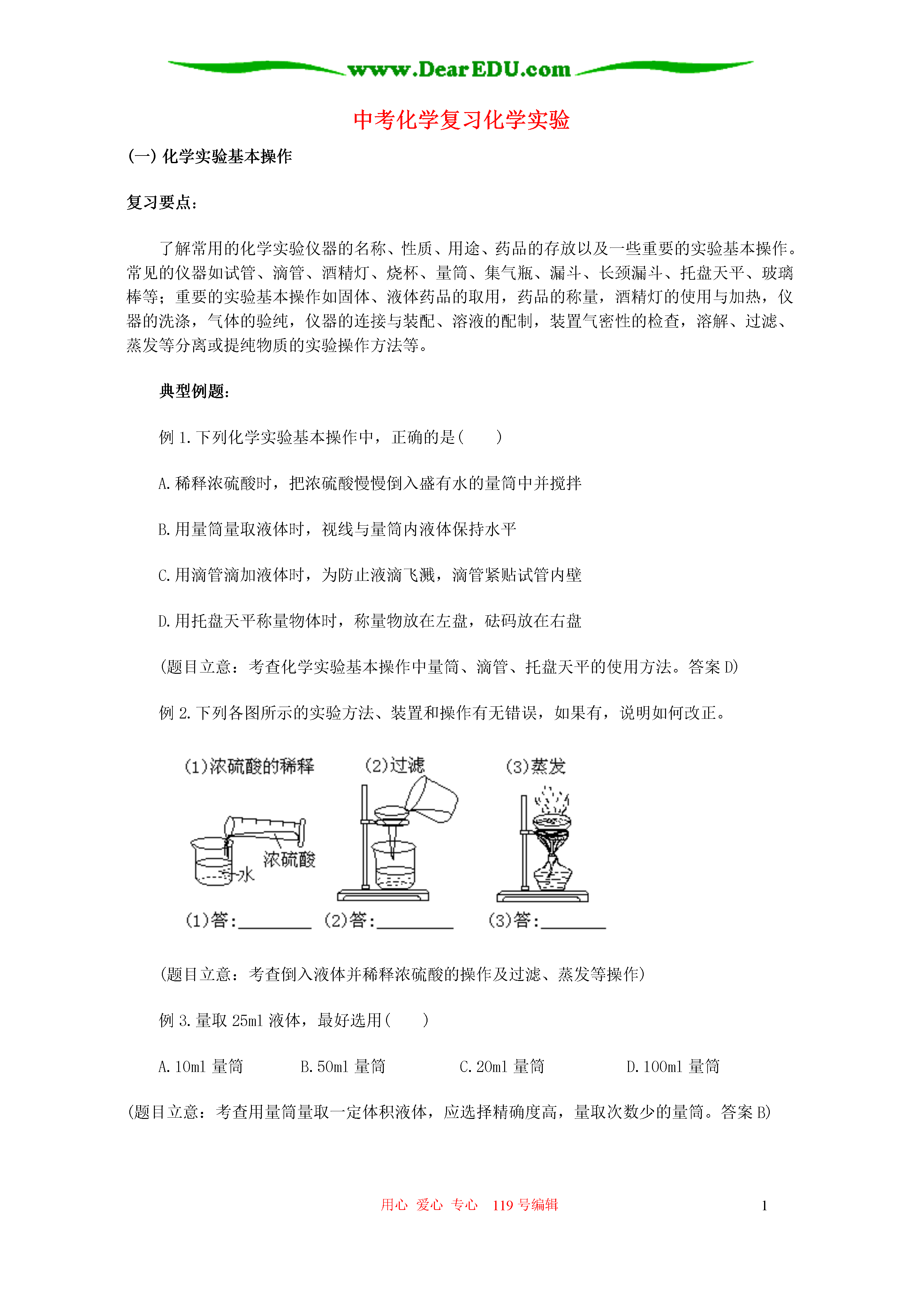 www.DearEDU.com

中考化学复习化学实验

(一) 化学实验基本操作

复习要点:

了解常用的化学实验仪器的名称、性质、用途、药品的存放以及一些重要的实验基本操作。常见的仪器如试管、滴管、酒精灯、烧杯、量筒、集气瓶、漏斗、长颈漏斗、托盘天平、玻璃棒等；重要的实验基本操作如固体、液体药品的取用，药品的称量，酒精灯的使用与加热，仪器的洗涤，气体的验纯，仪器的连接与装配、溶液的配制，装置气密性的检查，溶解、过滤、蒸发等分离或提纯物质的实验操作方法等。

典型例题:

例 1. 下列化学实验基本操作中，正确的是(　　)

A. 稀释浓硫酸时，把浓硫酸慢慢倒入盛有水的量筒中并搅拌

B. 用量筒量取液体时，视线与量筒内液体保持水平

C. 用滴管滴加液体时，为防止液滴飞溅，滴管紧贴试管内壁

D. 用托盘天平称量物体时，称量物放在左盘，砝码放在右盘

(题目立意：考查化学实验基本操作中量筒、滴管、托盘天平的使用方法。答案 D)

例 2. 下列各图所示的实验方法、装置和操作有无错误，如果有，说明如何改正。

(1)浓硫酸的稀释　(2)过滤　(3)蒸发

浓硫酸　水

(1)答:________　(2)答:________　(3)答:________

(题目立意：考查倒入液体并稀释浓硫酸的操作及过滤、蒸发等操作)

例 3. 量取 25ml 液体，最好选用(　　)

A. 10ml 量筒　B. 50ml 量筒　C. 20ml 量筒　D. 100ml 量筒

(题目立意：考查用量筒量取一定体积液体，应选择精确度高，量取次数少的量筒。答案 B)

用心 爱心 专心 119 号编辑　1